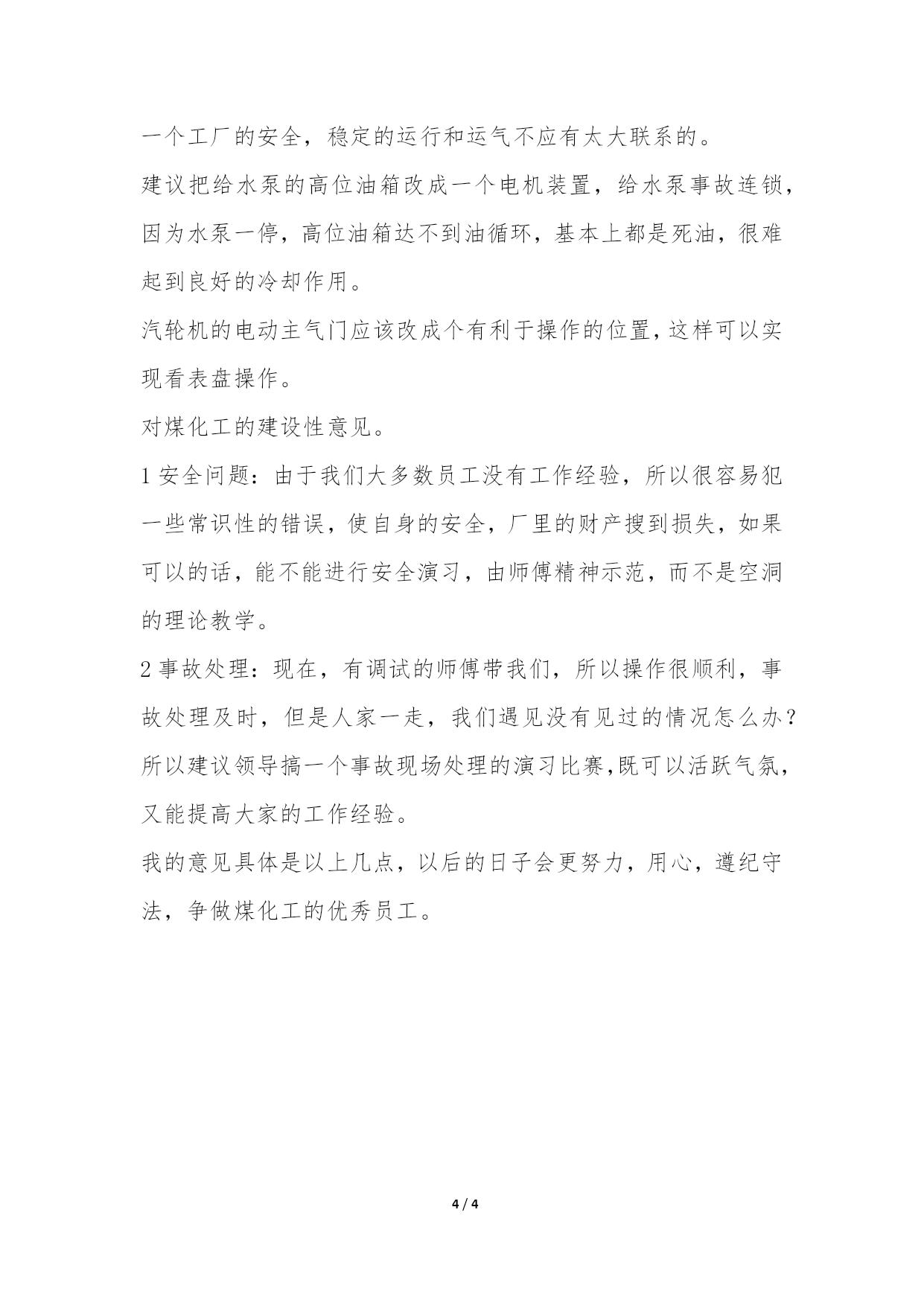 一个工厂的安全，稳定的运行和运气不应有太大联系的。

建议把给水泵的高位油箱改成一个电机装置，给水泵事故连锁，因为水泵一停，高位油箱达不到油循环，基本上都是死油，很难起到良好的冷却作用。

汽轮机的电动主气门应该改成个有利于操作的位置，这样可以实现看表盘操作。

对煤化工的建设性意见。

1 安全问题：由于我们大多数员工没有工作经验，所以很容易犯一些常识性的错误，使自身的安全，厂里的财产搜到损失，如果可以的话，能不能进行安全演习，由师傅精神示范，而不是空洞的理论教学。

2 事故处理：现在，有调试的师傅带我们，所以操作很顺利，事故处理及时，但是人家一走，我们遇见没有见过的情况怎么办？所以建议领导搞一个事故现场处理的演习比赛,既可以活跃气氛，又能提高大家的工作经验。

我的意见具体是以上几点，以后的日子会更努力，用心，遵纪守法，争做煤化工的优秀员工。

4 / 4